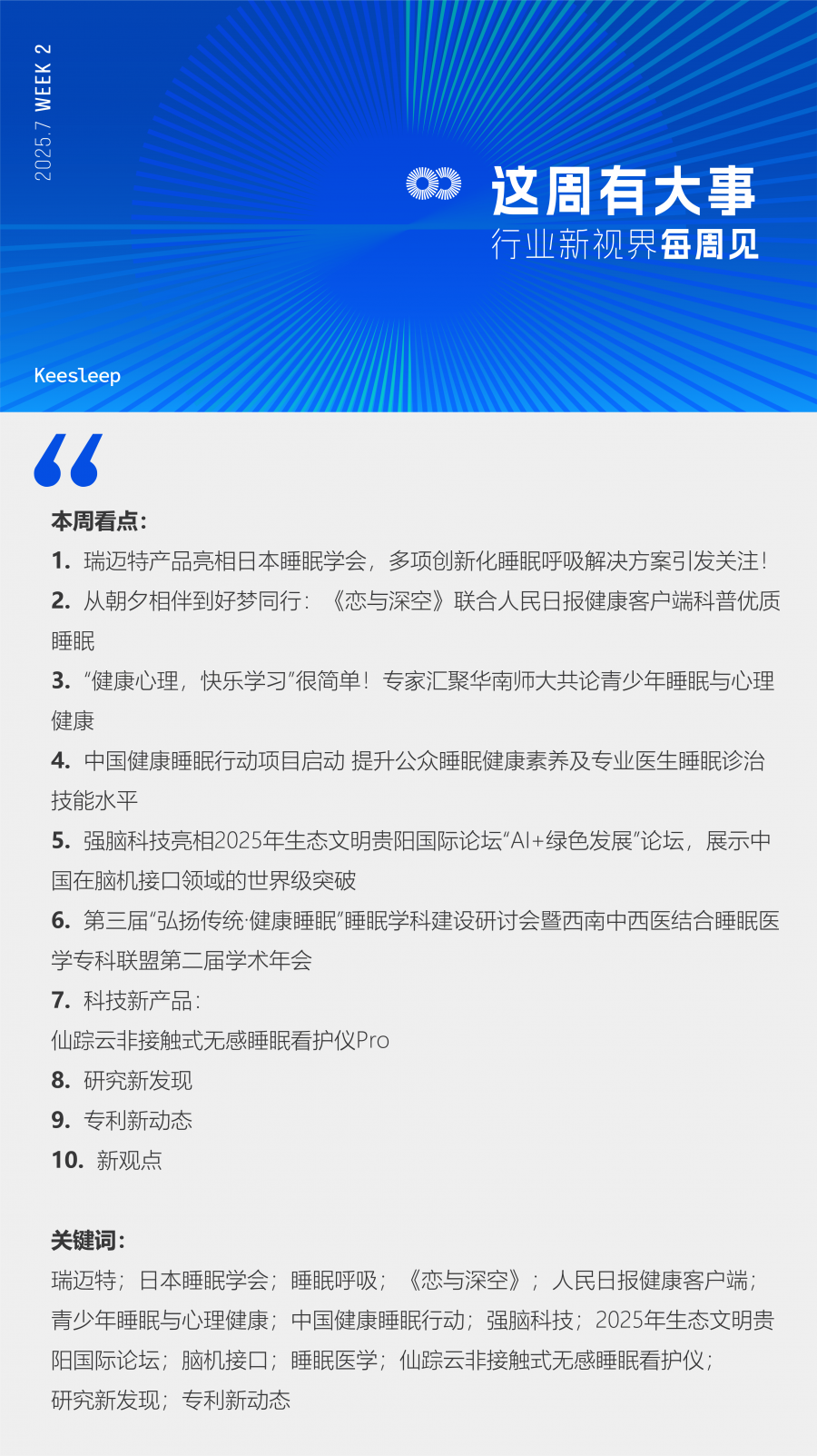 2025.7 WEEK 2

这周有大事
行业新视界每周见

Keesleep

本周看点：

1. 瑞迈特产品亮相日本睡眠学会，多项创新化睡眠呼吸解决方案引发关注！

2. 从朝夕相伴到好梦同行：《恋与深空》联合人民日报健康客户端科普优质睡眠

3. “健康心理，快乐学习”很简单！专家汇聚华南师大共论青少年睡眠与心理健康

4. 中国健康睡眠行动项目启动 提升公众睡眠健康素养及专业医生睡眠诊治技能水平

5. 强脑科技亮相2025年生态文明贵阳国际论坛“AI+绿色发展”论坛，展示中国在脑机接口领域的世界级突破

6. 第三届“弘扬传统·健康睡眠”睡眠学科建设研讨会暨西南中西医结合睡眠医学专科联盟第二届学术年会

7. 科技新产品：
仙踪云非接触式无感睡眠看护仪Pro

8. 研究新发现

9. 专利新动态

10. 新观点

关键词：

瑞迈特；日本睡眠学会；睡眠呼吸；《恋与深空》；人民日报健康客户端；青少年睡眠与心理健康；中国健康睡眠行动；强脑科技；2025年生态文明贵阳国际论坛；脑机接口；睡眠医学；仙踪云非接触式无感睡眠看护仪；研究新发现；专利新动态